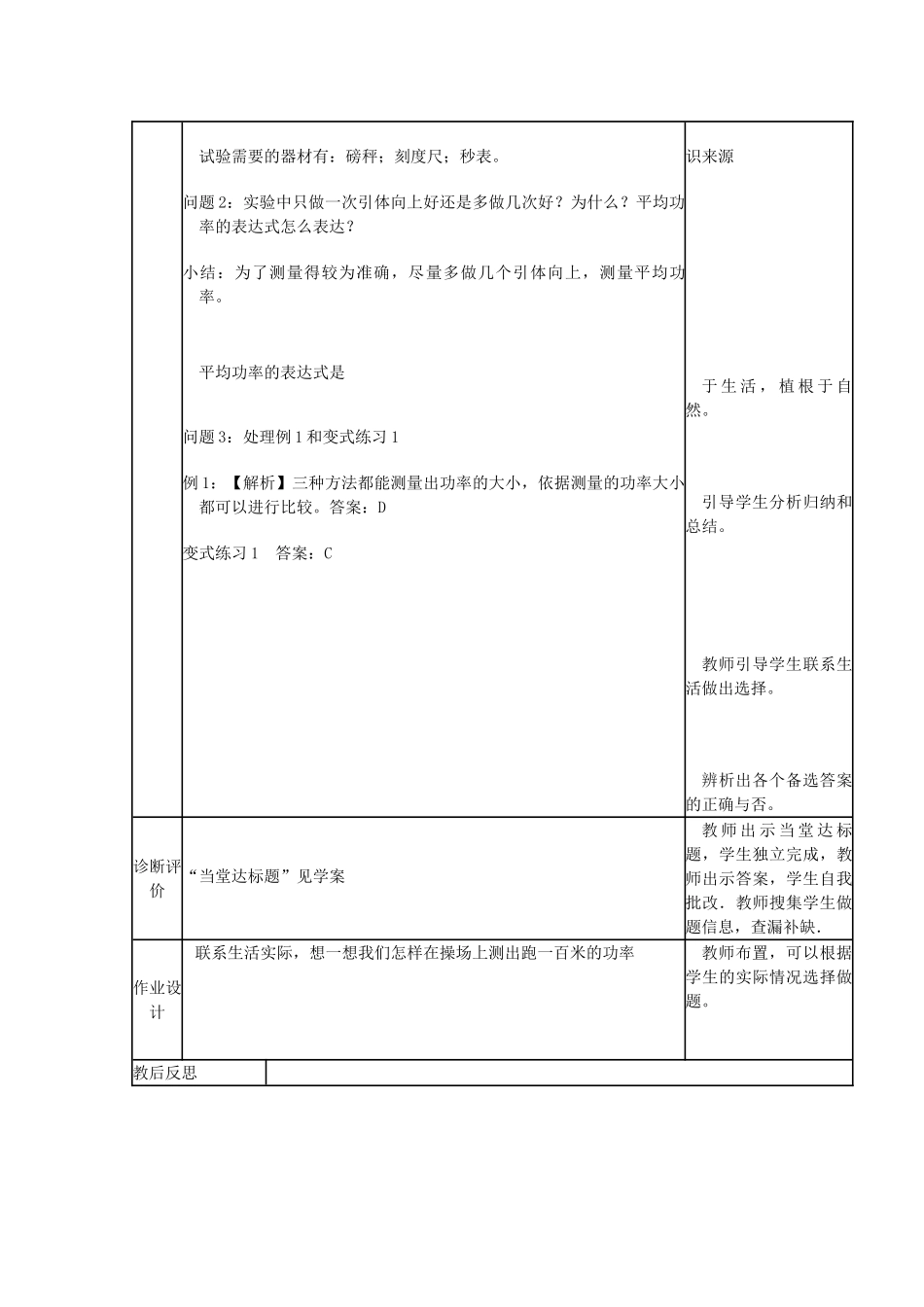 | | 试验需要的器材有：磅秤；刻度尺；秒表。<br><br>问题 2：实验中只做一次引体向上好还是多做几次好？为什么？平均功率的表达式怎么表达？<br><br>小结：为了测量得较为准确，尽量多做几个引体向上，测量平均功率。<br><br>平均功率的表达式是<br><br>问题 3：处理例 1 和变式练习 1<br><br>例 1：【解析】三种方法都能测量出功率的大小，依据测量的功率大小都可以进行比较。答案：D<br><br>变式练习 1　答案：C | 识来源<br><br>于生活，植根于自然。<br><br>引导学生分析归纳和总结。<br><br>教师引导学生联系生活做出选择。<br><br>辨析出各个备选答案的正确与否。 |
|---|---|---|
| 诊断评价 | “当堂达标题”见学案 | 教师出示当堂达标题，学生独立完成，教师出示答案，学生自我批改．教师搜集学生做题信息，查漏补缺． |
| 作业设计 | 联系生活实际，想一想我们怎样在操场上测出跑一百米的功率 | 教师布置，可以根据学生的实际情况选择做题。 |

| 教后反思 | |
|---|---|